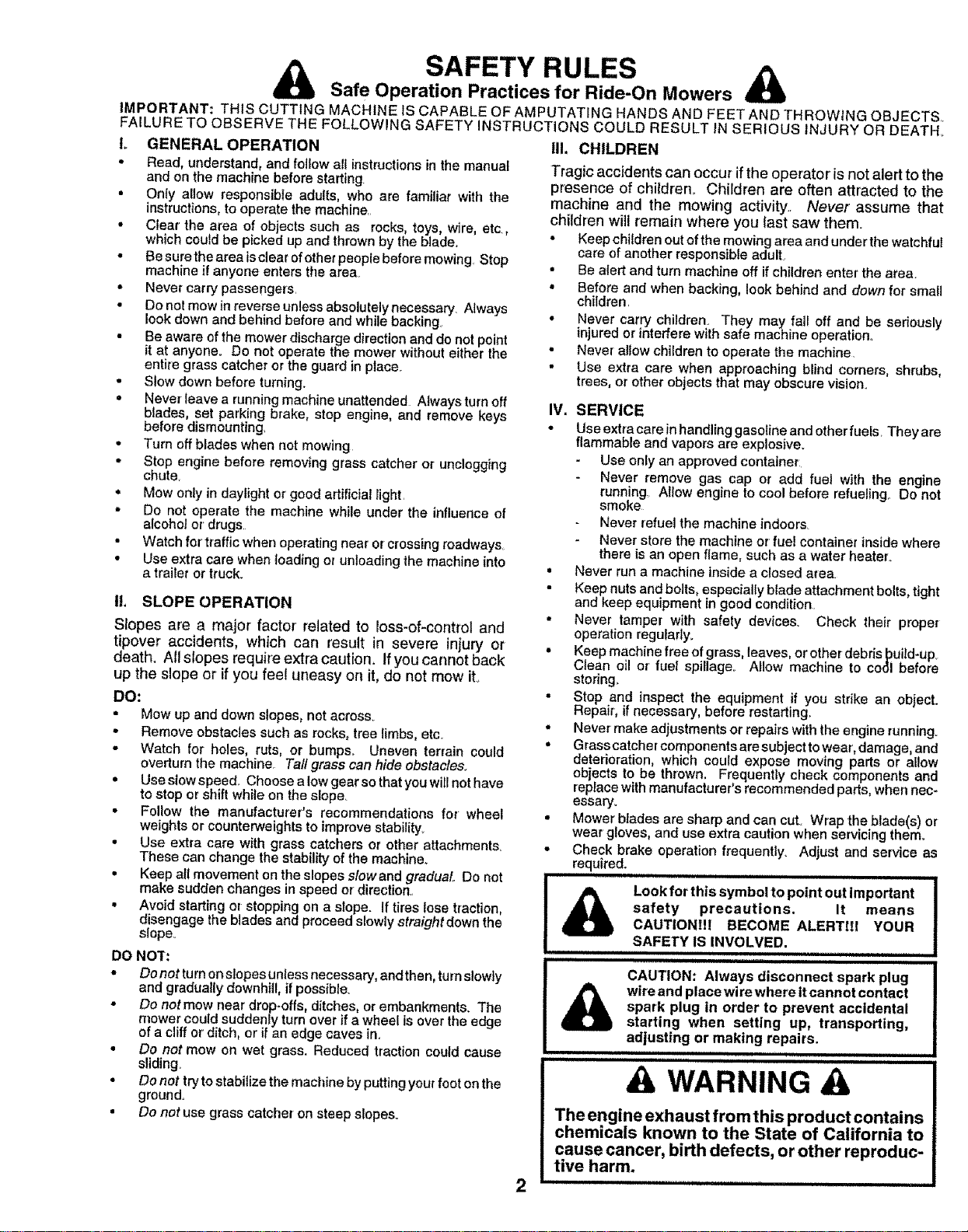 SAFETY RULES

Safe Operation Practices for Ride-On Mowers

IMPORTANT: THIS CUTTING MACHINE IS CAPABLE OF AMPUTATING HANDS AND FEET AND THROWING OBJECTS. FAILURE TO OBSERVE THE FOLLOWING SAFETY INSTRUCTIONS COULD RESULT IN SERIOUS INJURY OR DEATH.

I. GENERAL OPERATION

• Read, understand, and follow all instructions in the manual and on the machine before starting.
• Only allow responsible adults, who are familiar with the instructions, to operate the machine.
• Clear the area of objects such as rocks, toys, wire, etc., which could be picked up and thrown by the blade.
• Be sure the area is clear of other people before mowing. Stop machine if anyone enters the area.
• Never carry passengers.
• Do not mow in reverse unless absolutely necessary. Always look down and behind before and while backing.
• Be aware of the mower discharge direction and do not point it at anyone. Do not operate the mower without either the entire grass catcher or the guard in place.
• Slow down before turning.
• Never leave a running machine unattended. Always turn off blades, set parking brake, stop engine, and remove keys before dismounting.
• Turn off blades when not mowing.
• Stop engine before removing grass catcher or unclogging chute.
• Mow only in daylight or good artificial light.
• Do not operate the machine while under the influence of alcohol or drugs.
• Watch for traffic when operating near or crossing roadways.
• Use extra care when loading or unloading the machine into a trailer or truck.

II. SLOPE OPERATION

Slopes are a major factor related to loss-of-control and tipover accidents, which can result in severe injury or death. All slopes require extra caution. If you cannot back up the slope or if you feel uneasy on it, do not mow it.

DO:
• Mow up and down slopes, not across.
• Remove obstacles such as rocks, tree limbs, etc.
• Watch for holes, ruts, or bumps. Uneven terrain could overturn the machine. Tall grass can hide obstacles.
• Use slow speed. Choose a low gear so that you will not have to stop or shift while on the slope.
• Follow the manufacturer's recommendations for wheel weights or counterweights to improve stability.
• Use extra care with grass catchers or other attachments. These can change the stability of the machine.
• Keep all movement on the slopes slow and gradual. Do not make sudden changes in speed or direction.
• Avoid starting or stopping on a slope. If tires lose traction, disengage the blades and proceed slowly straight down the slope.

DO NOT:
• Do not turn on slopes unless necessary, and then, turn slowly and gradually downhill, if possible.
• Do not mow near drop-offs, ditches, or embankments. The mower could suddenly turn over if a wheel is over the edge of a cliff or ditch, or if an edge caves in.
• Do not mow on wet grass. Reduced traction could cause sliding.
• Do not try to stabilize the machine by putting your foot on the ground.
• Do not use grass catcher on steep slopes.

III. CHILDREN

Tragic accidents can occur if the operator is not alert to the presence of children. Children are often attracted to the machine and the mowing activity. Never assume that children will remain where you last saw them.
• Keep children out of the mowing area and under the watchful care of another responsible adult.
• Be alert and turn machine off if children enter the area.
• Before and when backing, look behind and down for small children.
• Never carry children. They may fall off and be seriously injured or interfere with safe machine operation.
• Never allow children to operate the machine.
• Use extra care when approaching blind corners, shrubs, trees, or other objects that may obscure vision.

IV. SERVICE

• Use extra care in handling gasoline and other fuels. They are flammable and vapors are explosive.
- Use only an approved container.
- Never remove gas cap or add fuel with the engine running. Allow engine to cool before refueling. Do not smoke.
- Never refuel the machine indoors.
- Never store the machine or fuel container inside where there is an open flame, such as a water heater.
• Never run a machine inside a closed area.
• Keep nuts and bolts, especially blade attachment bolts, tight and keep equipment in good condition.
• Never tamper with safety devices. Check their proper operation regularly.
• Keep machine free of grass, leaves, or other debris build-up. Clean oil or fuel spillage. Allow machine to cool before storing.
• Stop and inspect the equipment if you strike an object. Repair, if necessary, before restarting.
• Never make adjustments or repairs with the engine running.
• Grass catcher components are subject to wear, damage, and deterioration, which could expose moving parts or allow objects to be thrown. Frequently check components and replace with manufacturer's recommended parts, when necessary.
• Mower blades are sharp and can cut. Wrap the blade(s) or wear gloves, and use extra caution when servicing them.
• Check brake operation frequently. Adjust and service as required.

Look for this symbol to point out important safety precautions. It means CAUTION!!! BECOME ALERT!!! YOUR SAFETY IS INVOLVED.

CAUTION: Always disconnect spark plug wire and place wire where it cannot contact spark plug in order to prevent accidental starting when setting up, transporting, adjusting or making repairs.

WARNING

The engine exhaust from this product contains chemicals known to the State of California to cause cancer, birth defects, or other reproductive harm.

2